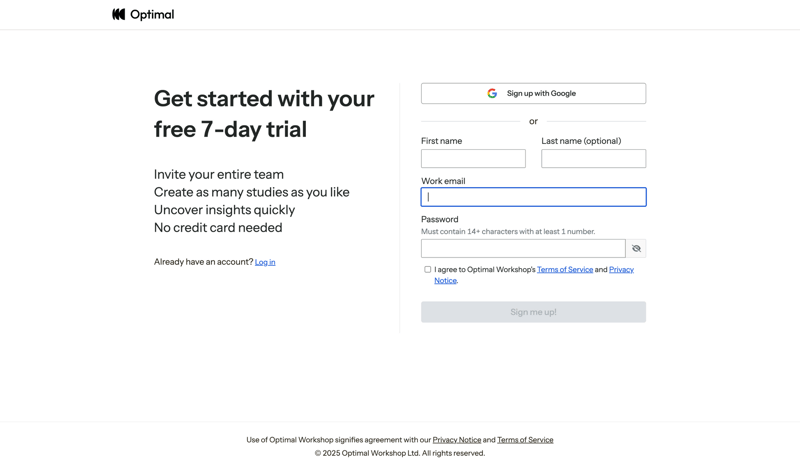 Optimal

Get started with your free 7-day trial

Invite your entire team
Create as many studies as you like
Uncover insights quickly
No credit card needed

Already have an account? Log in

Sign up with Google

or

First name

Last name (optional)

Work email

Password
Must contain 14+ characters with at least 1 number.

I agree to Optimal Workshop's Terms of Service and Privacy Notice.

Sign me up!

Use of Optimal Workshop signifies agreement with our Privacy Notice and Terms of Service
© 2025 Optimal Workshop Ltd. All rights reserved.